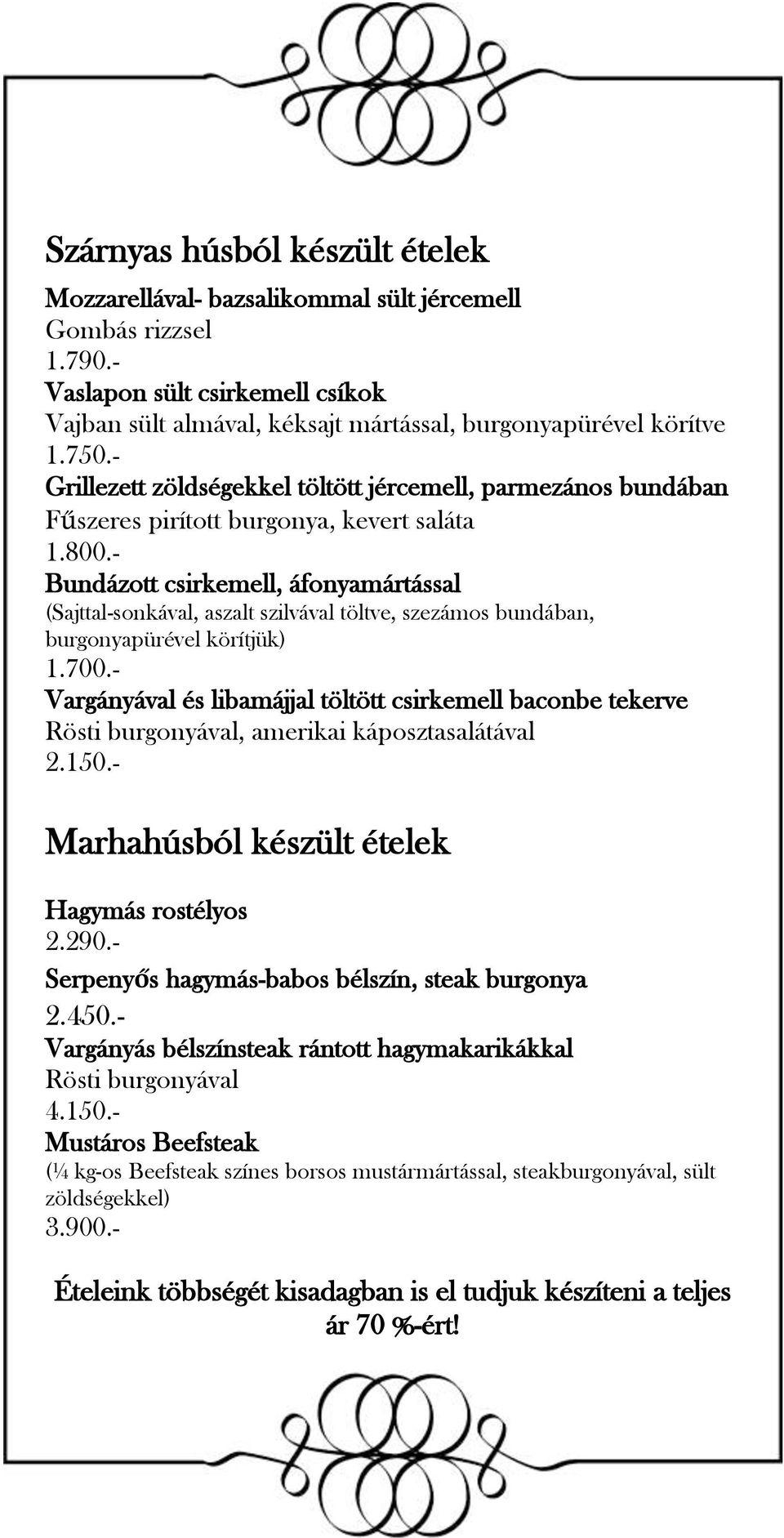 Szárnyas húsból készült ételek

Mozzarellával- bazsalikommal sült jércemell
Gombás rizzsel
1.790.-
Vaslapon sült csirkemell csíkok
Vajban sült almával, kéksajt mártással, burgonyapürével körítve
1.750.-
Grillezett zöldségekkel töltött jércemell, parmezános bundában
Fűszeres pirított burgonya, kevert saláta
1.800.-
Bundázott csirkemell, áfonyamártással
(Sajttal-sonkával, aszalt szilvával töltve, szezámos bundában, burgonyapürével körítjük)
1.700.-
Vargányával és libamájjal töltött csirkemell baconbe tekerve
Rösti burgonyával, amerikai káposztasalátával
2.150.-

Marhahúsból készült ételek

Hagymás rostélyos
2.290.-
Serpenyős hagymás-babos bélszín, steak burgonya
2.450.-
Vargányás bélszínsteak rántott hagymakarikákkal
Rösti burgonyával
4.150.-
Mustáros Beefsteak
(¼ kg-os Beefsteak színes borsos mustármártással, steakburgonyával, sült zöldségekkel)
3.900.-

Ételeink többségét kisadagban is el tudjuk készíteni a teljes ár 70 %-ért!